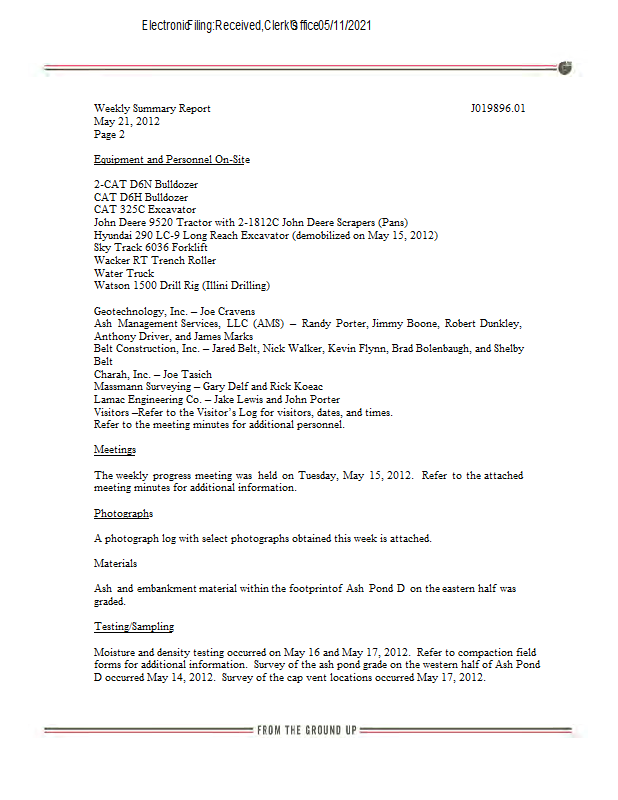 ElectronicFiling:Received,Clerk'sOffice05/11/2021

Weekly Summary Report
May 21, 2012
Page 2

J019896.01

Equipment and Personnel On-Site

2-CAT D6N Bulldozer
CAT D6H Bulldozer
CAT 325C Excavator
John Deere 9520 Tractor with 2-1812C John Deere Scrapers (Pans)
Hyundai 290 LC-9 Long Reach Excavator (demobilized on May 15, 2012)
Sky Track 6036 Forklift
Wacker RT Trench Roller
Water Truck
Watson 1500 Drill Rig (Illini Drilling)

Geotechnology, Inc. – Joe Cravens
Ash Management Services, LLC (AMS) – Randy Porter, Jimmy Boone, Robert Dunkley, Anthony Driver, and James Marks
Belt Construction, Inc. – Jared Belt, Nick Walker, Kevin Flynn, Brad Bolenbaugh, and Shelby Belt
Charah, Inc. – Joe Tasich
Massmann Surveying – Gary Delf and Rick Koeac
Lamac Engineering Co. – Jake Lewis and John Porter
Visitors –Refer to the Visitor's Log for visitors, dates, and times.
Refer to the meeting minutes for additional personnel.

Meetings

The weekly progress meeting was held on Tuesday, May 15, 2012. Refer to the attached meeting minutes for additional information.

Photographs

A photograph log with select photographs obtained this week is attached.

Materials

Ash and embankment material within the footprintof Ash Pond D on the eastern half was graded.

Testing/Sampling

Moisture and density testing occurred on May 16 and May 17, 2012. Refer to compaction field forms for additional information. Survey of the ash pond grade on the western half of Ash Pond D occurred May 14, 2012. Survey of the cap vent locations occurred May 17, 2012.

FROM THE GROUND UP